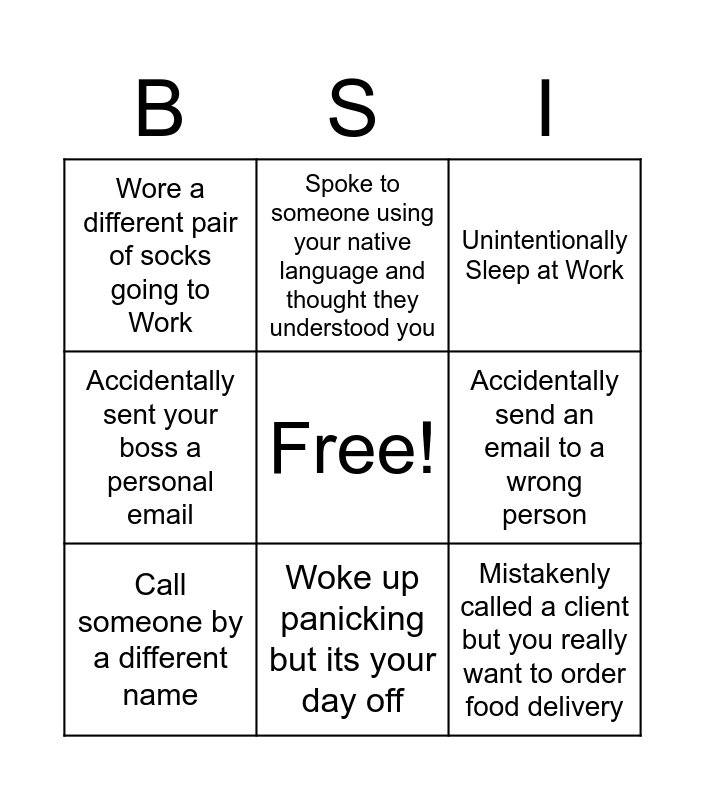 | B | S | I |
|---|---|---|
| Wore a different pair of socks going to Work | Spoke to someone using your native language and thought they understood you | Unintentionally Sleep at Work |
| Accidentally sent your boss a personal email | Free! | Accidentally send an email to a wrong person |
| Call someone by a different name | Woke up panicking but its your day off | Mistakenly called a client but you really want to order food delivery |